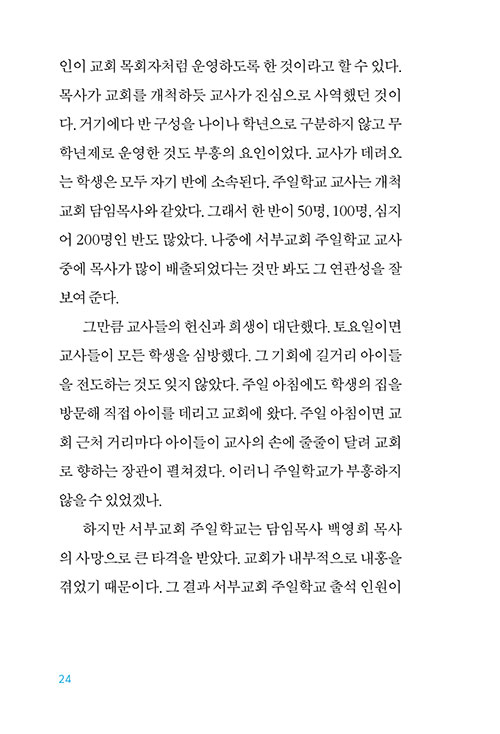 인이 교회 목회자처럼 운영하도록 한 것이라고 할 수 있다. 목사가 교회를 개척하듯 교사가 진심으로 사역했던 것이다. 거기에다 반 구성을 나이나 학년으로 구분하지 않고 무학년제로 운영한 것도 부흥의 요인이었다. 교사가 데려오는 학생은 모두 자기 반에 소속된다. 주일학교 교사는 개척교회 담임목사와 같았다. 그래서 한 반이 50명, 100명, 심지어 200명인 반도 많았다. 나중에 서부교회 주일학교 교사 중에 목사가 많이 배출되었다는 것만 봐도 그 연관성을 잘 보여 준다.

그만큼 교사들의 헌신과 희생이 대단했다. 토요일이면 교사들이 모든 학생을 심방했다. 그 기회에 길거리 아이들을 전도하는 것도 잊지 않았다. 주일 아침에도 학생의 집을 방문해 직접 아이를 데리고 교회에 왔다. 주일 아침이면 교회 근처 거리마다 아이들이 교사의 손에 줄줄이 달려 교회로 향하는 장관이 펼쳐졌다. 이러니 주일학교가 부흥하지 않을 수 있었겠나.

하지만 서부교회 주일학교는 담임목사 백영희 목사의 사망으로 큰 타격을 받았다. 교회가 내부적으로 내홍을 겪었기 때문이다. 그 결과 서부교회 주일학교 출석 인원이

24